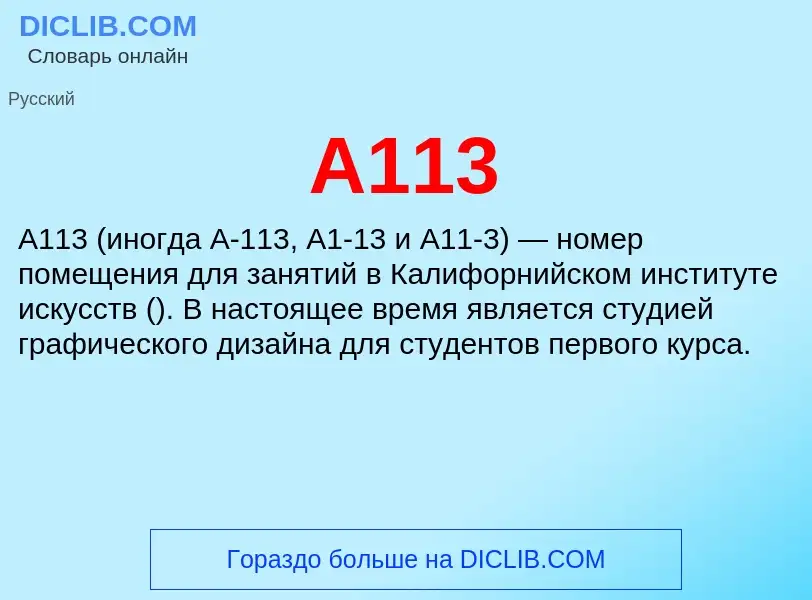 DICLIB.COM
Словарь онлайн

Русский

A113

A113 (иногда A-113, A1-13 и A11-3) — номер помещения для занятий в Калифорнийском институте искусств (). В настоящее время является студией графического дизайна для студентов первого курса.

Гораздо больше на DICLIB.COM